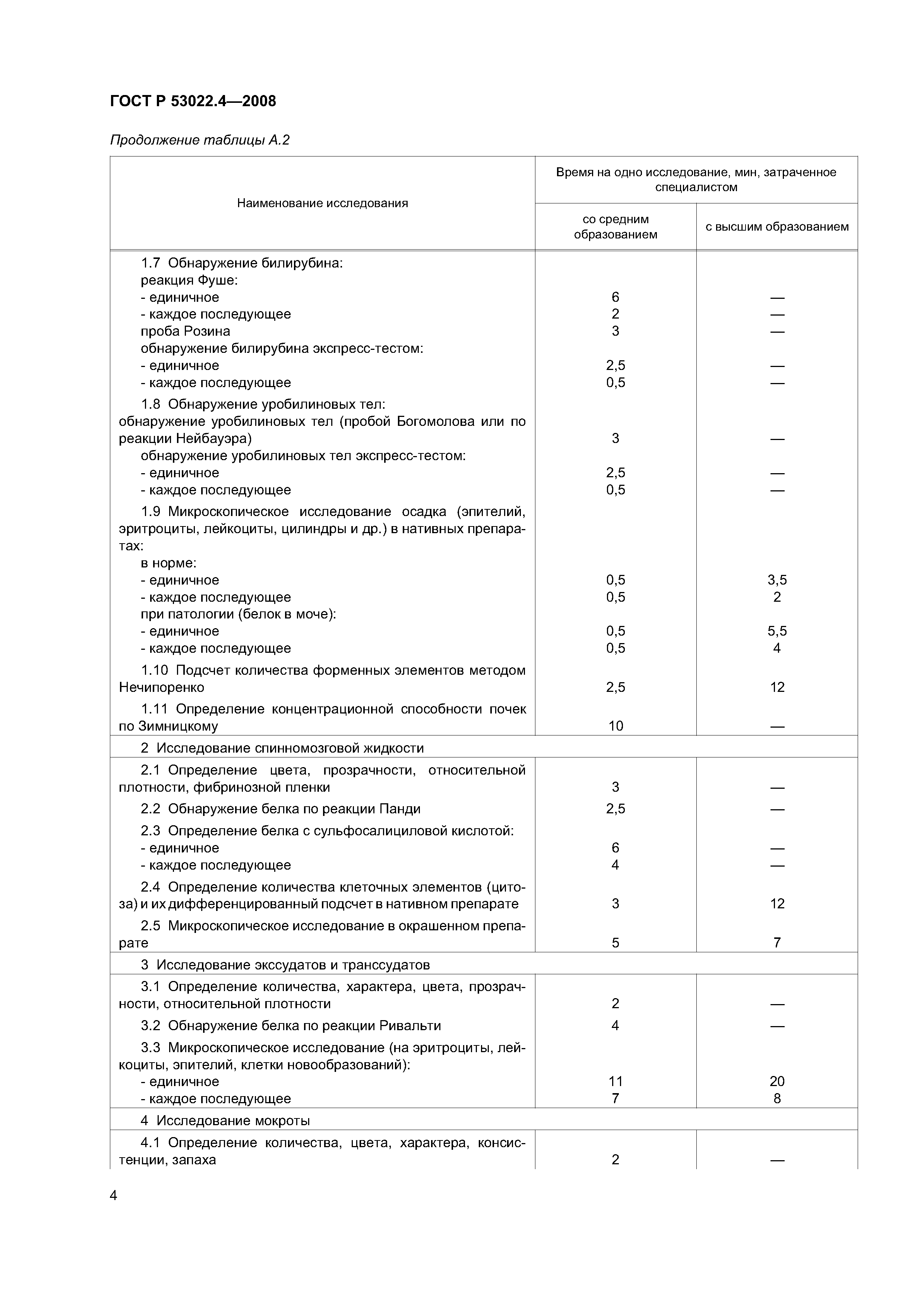 ГОСТ Р 53022.4—2008

Продолжение таблицы А.2

| Наименование исследования | Время на одно исследование, мин, затраченное специалистом со средним образованием | Время на одно исследование, мин, затраченное специалистом с высшим образованием |
|---|---|---|
| 1.7 Обнаружение билирубина: | | |
| реакция Фуше: | | |
| - единичное | 6 | — |
| - каждое последующее | 2 | — |
| проба Розина | 3 | — |
| обнаружение билирубина экспресс-тестом: | | |
| - единичное | 2,5 | — |
| - каждое последующее | 0,5 | — |
| 1.8 Обнаружение уробилиновых тел: | | |
| обнаружение уробилиновых тел (пробой Богомолова или по реакции Нейбауэра) | 3 | — |
| обнаружение уробилиновых тел экспресс-тестом: | | |
| - единичное | 2,5 | — |
| - каждое последующее | 0,5 | — |
| 1.9 Микроскопическое исследование осадка (эпителий, эритроциты, лейкоциты, цилиндры и др.) в нативных препаратах: | | |
| в норме: | | |
| - единичное | 0,5 | 3,5 |
| - каждое последующее | 0,5 | 2 |
| при патологии (белок в моче): | | |
| - единичное | 0,5 | 5,5 |
| - каждое последующее | 0,5 | 4 |
| 1.10 Подсчет количества форменных элементов методом Нечипоренко | 2,5 | 12 |
| 1.11 Определение концентрационной способности почек по Зимницкому | 10 | — |
| 2 Исследование спинномозговой жидкости | | |
| 2.1 Определение цвета, прозрачности, относительной плотности, фибринозной пленки | 3 | — |
| 2.2 Обнаружение белка по реакции Панди | 2,5 | — |
| 2.3 Определение белка с сульфосалициловой кислотой: | | |
| - единичное | 6 | — |
| - каждое последующее | 4 | — |
| 2.4 Определение количества клеточных элементов (цитоза) и их дифференцированный подсчет в нативном препарате | 3 | 12 |
| 2.5 Микроскопическое исследование в окрашенном препарате | 5 | 7 |
| 3 Исследование экссудатов и транссудатов | | |
| 3.1 Определение количества, характера, цвета, прозрачности, относительной плотности | 2 | — |
| 3.2 Обнаружение белка по реакции Ривальти | 4 | — |
| 3.3 Микроскопическое исследование (на эритроциты, лейкоциты, эпителий, клетки новообразований): | | |
| - единичное | 11 | 20 |
| - каждое последующее | 7 | 8 |
| 4 Исследование мокроты | | |
| 4.1 Определение количества, цвета, характера, консистенции, запаха | 2 | — |

4